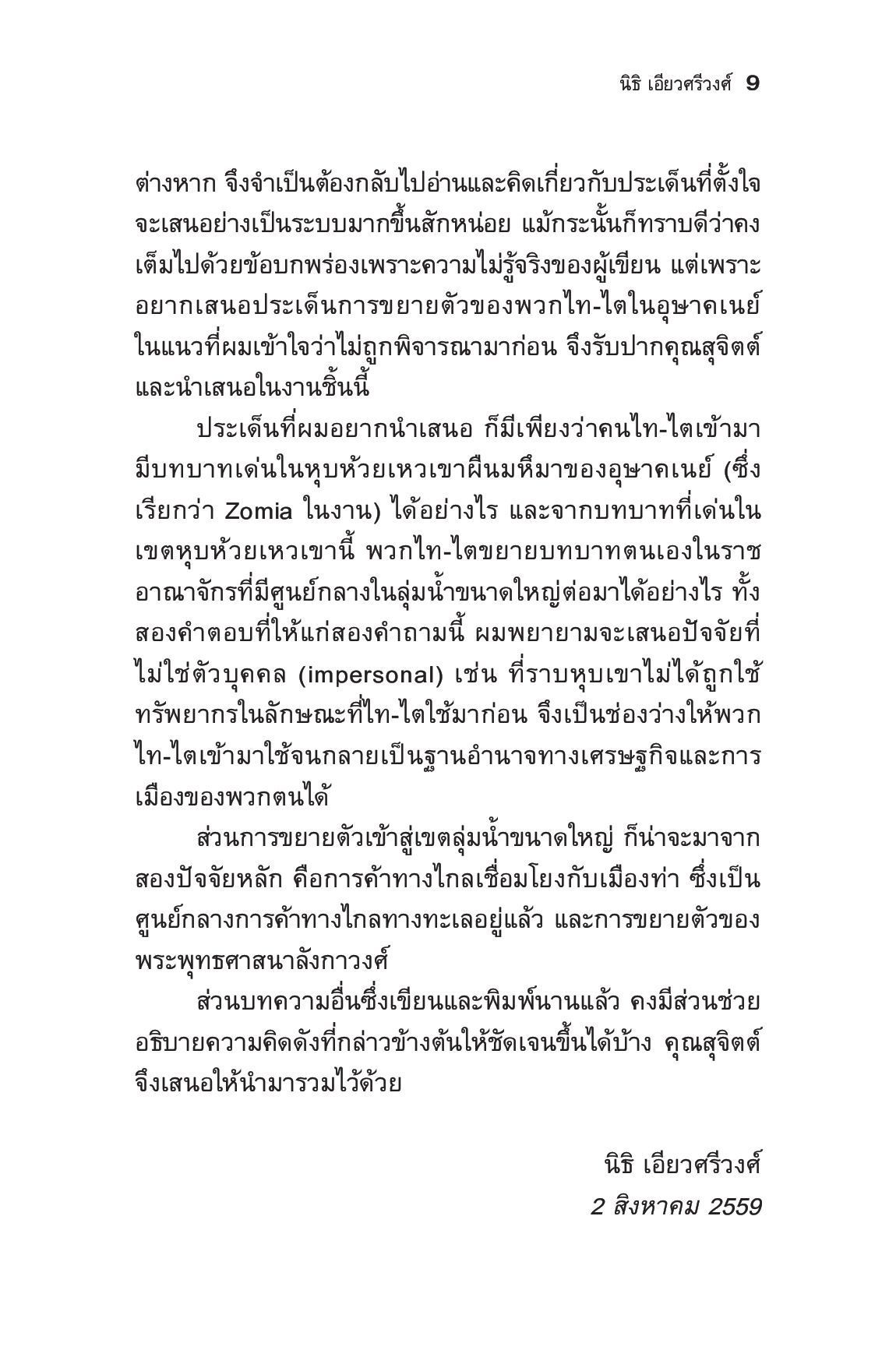 นิธิ เอียวศรีวงศ์ 9

ต่างหาก จึงจำเป็นต้องกลับไปอ่านและคิดเกี่ยวกับประเด็นที่ตั้งใจจะเสนออย่างเป็นระบบมากขึ้นสักหน่อย แม้กระนั้นก็ทราบดีว่าคงเต็มไปด้วยข้อบกพร่องเพราะความไม่รู้จริงของผู้เขียน แต่เพราะอยากเสนอประเด็นการขยายตัวของพวกไท-ไตในอุษาคเนย์ในแนวที่ผมเข้าใจว่าไม่ถูกพิจารณามาก่อน จึงรับปากคุณสุจิตต์และนำเสนอในงานชิ้นนี้

ประเด็นที่ผมอยากนำเสนอ ก็มีเพียงว่าคนไท-ไตเข้ามามีบทบาทเด่นในหุบห้วยเหวเขาผืนมหึมาของอุษาคเนย์ (ซึ่งเรียกว่า Zomia ในงาน) ได้อย่างไร และจากบทบาทที่เด่นในเขตหุบห้วยเหวเขานี้ พวกไท-ไตขยายบทบาทตนเองในราชอาณาจักรที่มีศูนย์กลางในลุ่มน้ำขนาดใหญ่ต่อมาได้อย่างไร ทั้งสองคำตอบที่ให้แก่สองคำถามนี้ ผมพยายามจะเสนอปัจจัยที่ไม่ใช่ตัวบุคคล (impersonal) เช่น ที่ราบหุบเขาไม่ได้ถูกใช้ทรัพยากรในลักษณะที่ไท-ไตใช้มาก่อน จึงเป็นช่องว่างให้พวกไท-ไตเข้ามาใช้จนกลายเป็นฐานอำนาจทางเศรษฐกิจและการเมืองของพวกตนได้

ส่วนการขยายตัวเข้าสู่เขตลุ่มน้ำขนาดใหญ่ ก็น่าจะมาจากสองปัจจัยหลัก คือการค้าทางไกลเชื่อมโยงกับเมืองท่า ซึ่งเป็นศูนย์กลางการค้าทางไกลทางทะเลอยู่แล้ว และการขยายตัวของพระพุทธศาสนาลังกาวงศ์

ส่วนบทความอื่นซึ่งเขียนและพิมพ์นานแล้ว คงมีส่วนช่วยอธิบายความคิดดังที่กล่าวข้างต้นให้ชัดเจนขึ้นได้บ้าง คุณสุจิตต์จึงเสนอให้นำมารวมไว้ด้วย

นิธิ เอียวศรีวงศ์
2 สิงหาคม 2559